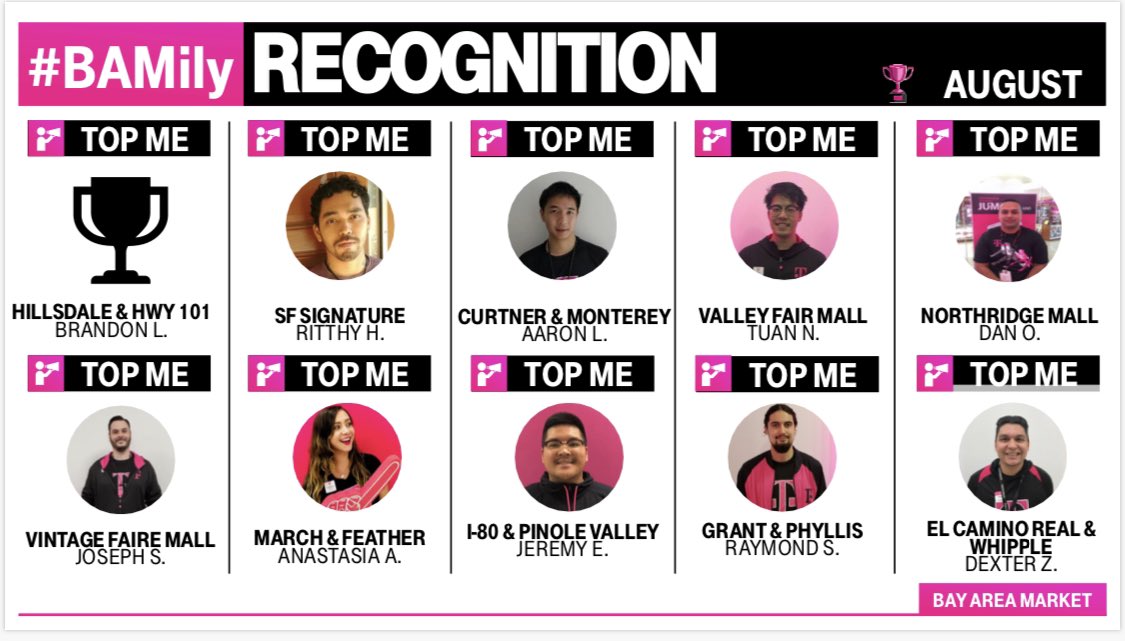 #BAMily RECOGNITION AUGUST

TOP ME
HILLSDALE & HWY 101
BRANDON L.

TOP ME
VINTAGE FAIRE MALL
JOSEPH S.

TOP ME
SF SIGNATURE
RITTHY H.

TOP ME
MARCH & FEATHER
ANASTASIA A.

TOP ME
CURTNER & MONTEREY
AARON L.

TOP ME
I-80 & PINOLE VALLEY
JEREMY E.

TOP ME
VALLEY FAIR MALL
TUAN N.

TOP ME
GRANT & PHYLLIS
RAYMOND S.

TOP ME
NORTHRIDGE MALL
DAN O.

TOP ME
EL CAMINO REAL & WHIPPLE
DEXTER Z.

BAY AREA MARKET